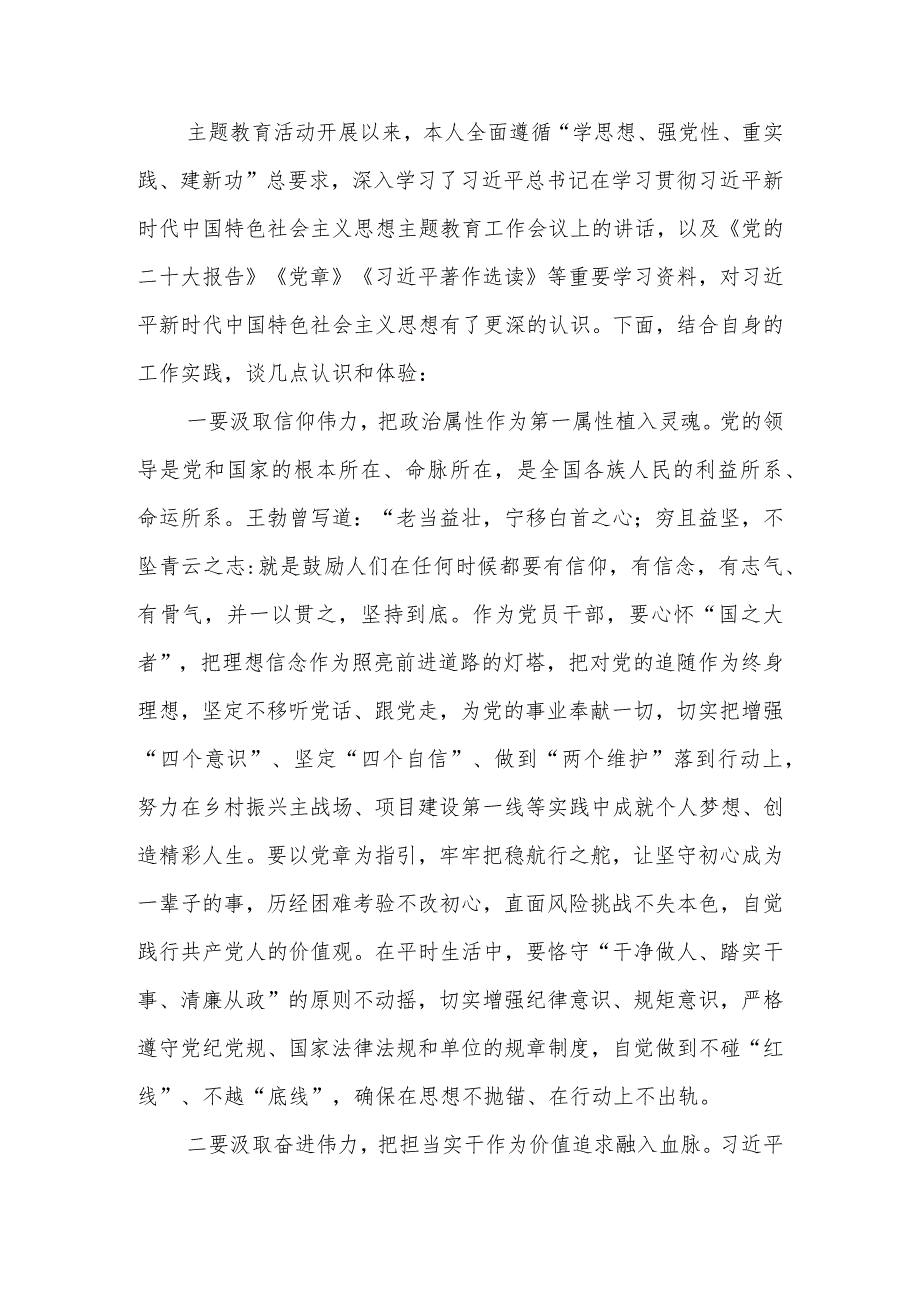 主题教育活动开展以来，本人全面遵循“学思想、强党性、重实践、建新功”总要求，深入学习了习近平总书记在学习贯彻习近平新时代中国特色社会主义思想主题教育工作会议上的讲话，以及《党的二十大报告》《党章》《习近平著作选读》等重要学习资料，对习近平新时代中国特色社会主义思想有了更深的认识。下面，结合自身的工作实践，谈几点认识和体验：

一要汲取信仰伟力，把政治属性作为第一属性植入灵魂。党的领导是党和国家的根本所在、命脉所在，是全国各族人民的利益所系、命运所系。王勃曾写道：“老当益壮，宁移白首之心；穷且益坚，不坠青云之志:就是鼓励人们在任何时候都要有信仰，有信念，有志气、有骨气，并一以贯之，坚持到底。作为党员干部，要心怀“国之大者”，把理想信念作为照亮前进道路的灯塔，把对党的追随作为终身理想，坚定不移听党话、跟党走，为党的事业奉献一切，切实把增强“四个意识”、坚定“四个自信”、做到“两个维护”落到行动上，努力在乡村振兴主战场、项目建设第一线等实践中成就个人梦想、创造精彩人生。要以党章为指引，牢牢把稳航行之舵，让坚守初心成为一辈子的事，历经困难考验不改初心，直面风险挑战不失本色，自觉践行共产党人的价值观。在平时生活中，要恪守“干净做人、踏实干事、清廉从政”的原则不动摇，切实增强纪律意识、规矩意识，严格遵守党纪党规、国家法律法规和单位的规章制度，自觉做到不碰“红线”、不越“底线”，确保在思想不抛锚、在行动上不出轨。

二要汲取奋进伟力，把担当实干作为价值追求融入血脉。习近平